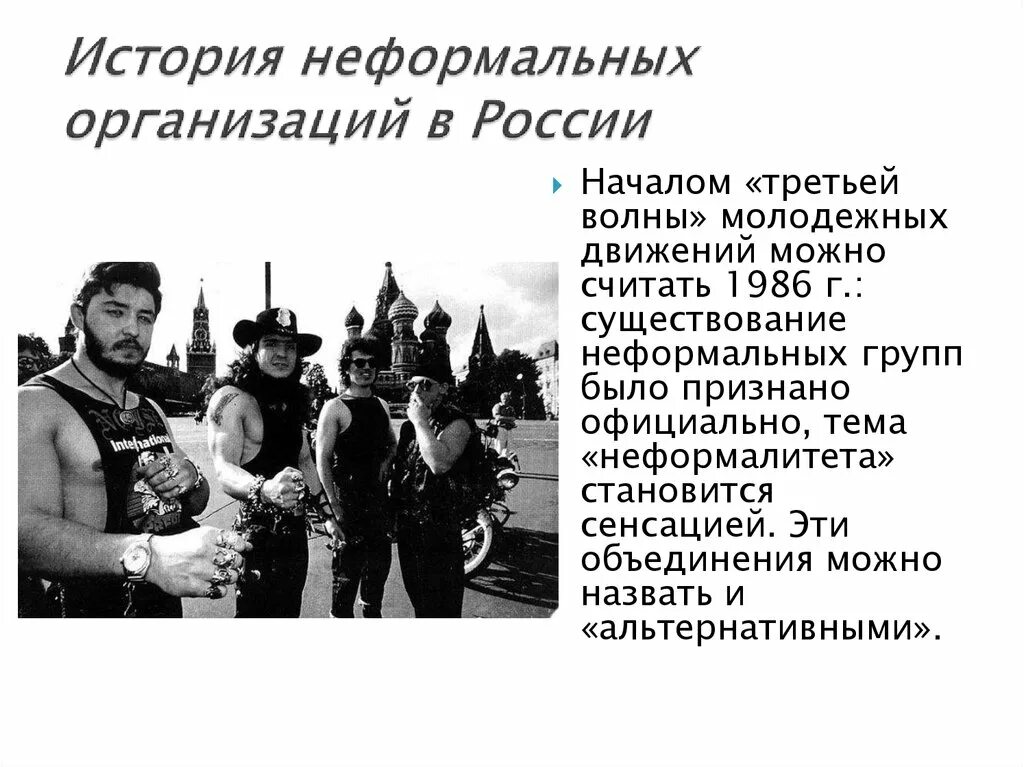 История неформальных организаций в России

Началом «третьей волны» молодежных движений можно считать 1986 г.: существование неформальных групп было признано официально, тема «неформалитета» становится сенсацией. Эти объединения можно назвать и «альтернативными».

International